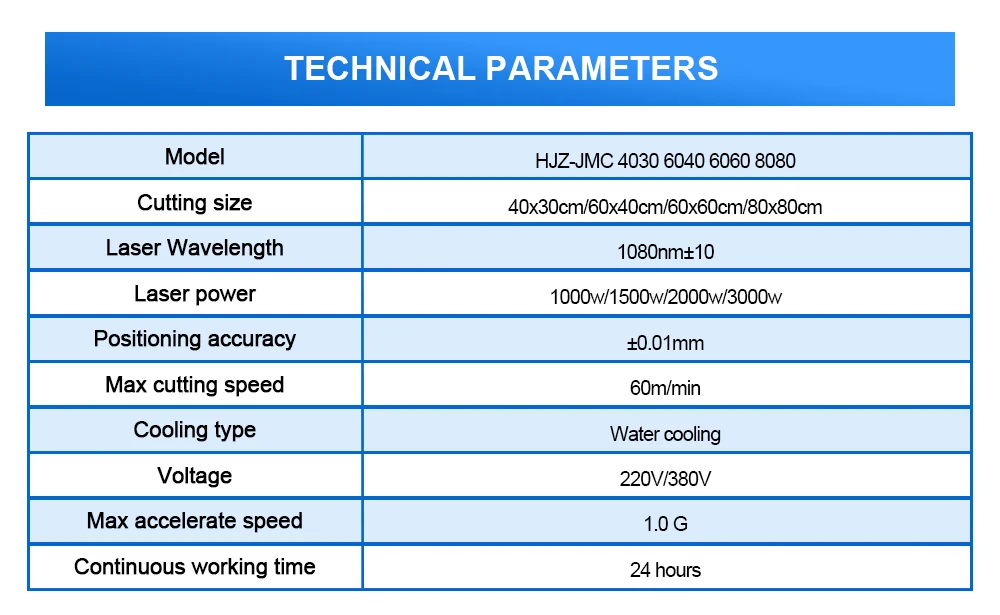 TECHNICAL PARAMETERS

| Model | HJZ-JMC 4030 6040 6060 8080 |
|---|---|
| Cutting size | 40x30cm/60x40cm/60x60cm/80x80cm |
| Laser Wavelength | 1080nm±10 |
| Laser power | 1000w/1500w/2000w/3000w |
| Positioning accuracy | ±0.01mm |
| Max cutting speed | 60m/min |
| Cooling type | Water cooling |
| Voltage | 220V/380V |
| Max accelerate speed | 1.0 G |
| Continuous working time | 24 hours |